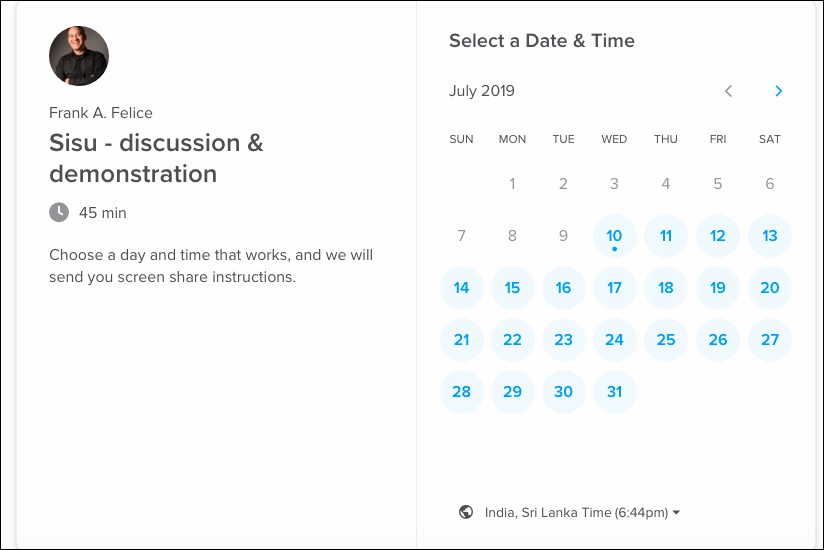 Frank A. Felice

Sisu - discussion & demonstration

45 min

Choose a day and time that works, and we will send you screen share instructions.

Select a Date & Time

July 2019

| SUN | MON | TUE | WED | THU | FRI | SAT |
|---|---|---|---|---|---|---|
| | 1 | 2 | 3 | 4 | 5 | 6 |
| 7 | 8 | 9 | 10 | 11 | 12 | 13 |
| 14 | 15 | 16 | 17 | 18 | 19 | 20 |
| 21 | 22 | 23 | 24 | 25 | 26 | 27 |
| 28 | 29 | 30 | 31 | | | |

India, Sri Lanka Time (6:44pm)